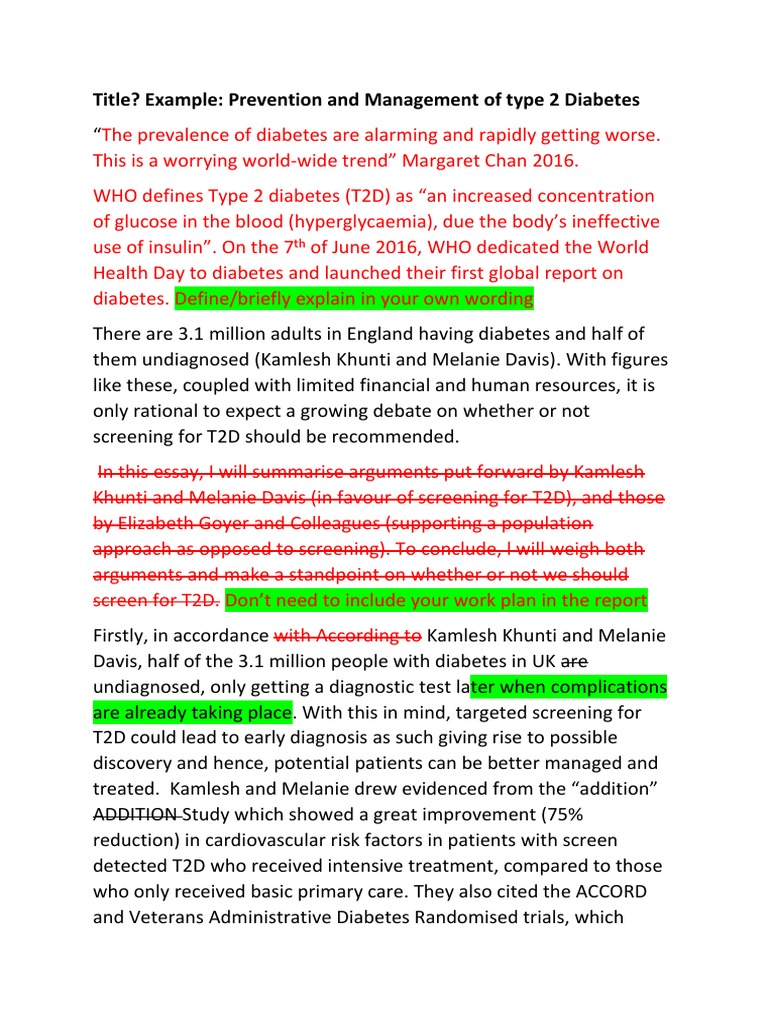 Title? Example: Prevention and Management of type 2 Diabetes

“The prevalence of diabetes are alarming and rapidly getting worse. This is a worrying world-wide trend” Margaret Chan 2016.

WHO defines Type 2 diabetes (T2D) as “an increased concentration of glucose in the blood (hyperglycaemia), due the body’s ineffective use of insulin”. On the 7$^{th}$ of June 2016, WHO dedicated the World Health Day to diabetes and launched their first global report on diabetes. Define/briefly explain in your own wording

There are 3.1 million adults in England having diabetes and half of them undiagnosed (Kamlesh Khunti and Melanie Davis). With figures like these, coupled with limited financial and human resources, it is only rational to expect a growing debate on whether or not screening for T2D should be recommended.

In this essay, I will summarise arguments put forward by Kamlesh Khunti and Melanie Davis (in favour of screening for T2D), and those by Elizabeth Goyer and Colleagues (supporting a population approach as opposed to screening). To conclude, I will weigh both arguments and make a standpoint on whether or not we should screen for T2D. Don’t need to include your work plan in the report

Firstly, in accordance with According to Kamlesh Khunti and Melanie Davis, half of the 3.1 million people with diabetes in UK are undiagnosed, only getting a diagnostic test later when complications are already taking place. With this in mind, targeted screening for T2D could lead to early diagnosis as such giving rise to possible discovery and hence, potential patients can be better managed and treated. Kamlesh and Melanie drew evidenced from the “addition” ADDITION Study which showed a great improvement (75% reduction) in cardiovascular risk factors in patients with screen detected T2D who received intensive treatment, compared to those who only received basic primary care. They also cited the ACCORD and Veterans Administrative Diabetes Randomised trials, which